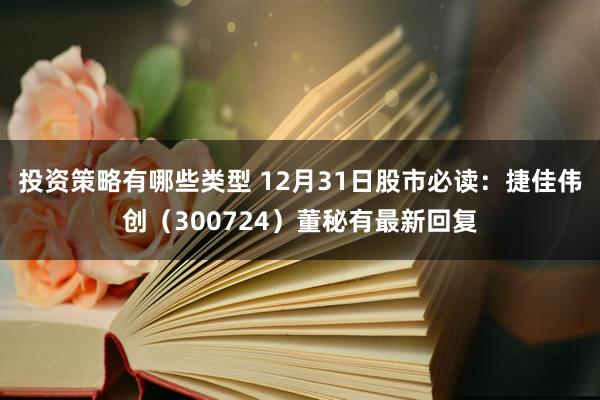 投资策略有哪些类型 12月31日股市必读：捷佳伟创（300724）董秘有最新回复